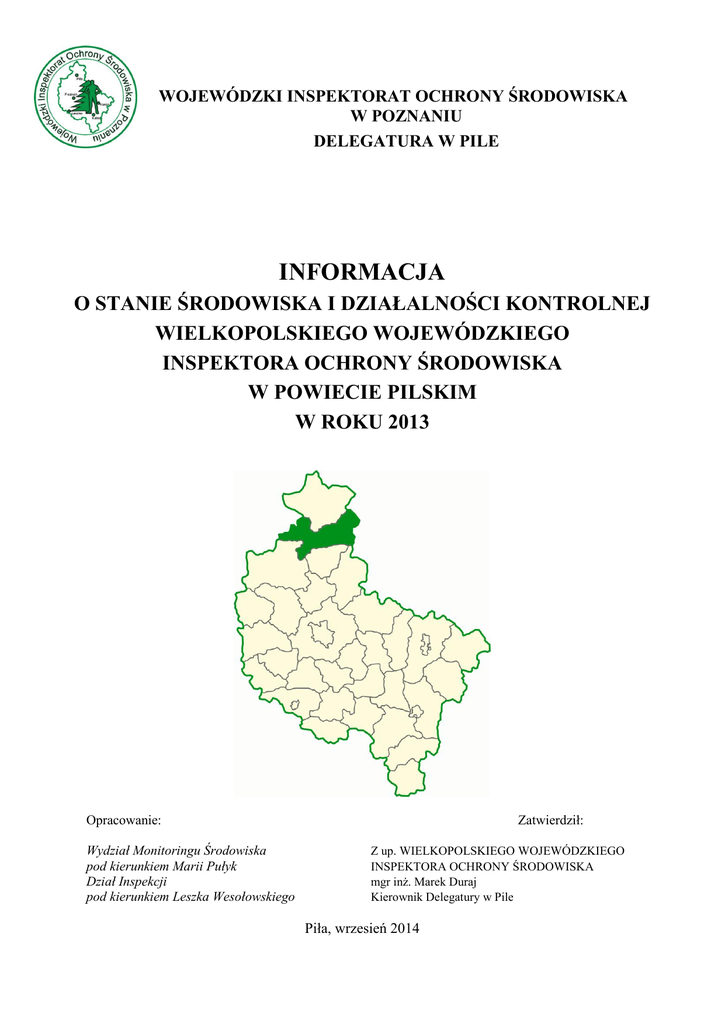 Wojewódzki Inspektorat Ochrony Środowiska w Poznaniu

WOJEWÓDZKI INSPEKTORAT OCHRONY ŚRODOWISKA
W POZNANIU
DELEGATURA W PILE

INFORMACJA
O STANIE ŚRODOWISKA I DZIAŁALNOŚCI KONTROLNEJ
WIELKOPOLSKIEGO WOJEWÓDZKIEGO
INSPEKTORA OCHRONY ŚRODOWISKA
W POWIECIE PILSKIM
W ROKU 2013

Opracowanie:

Wydział Monitoringu Środowiska
pod kierunkiem Marii Pułyk
Dział Inspekcji
pod kierunkiem Leszka Wesołowskiego

Zatwierdził:

Z up. WIELKOPOLSKIEGO WOJEWÓDZKIEGO
INSPEKTORA OCHRONY ŚRODOWISKA
mgr inż. Marek Duraj
Kierownik Delegatury w Pile

Piła, wrzesień 2014